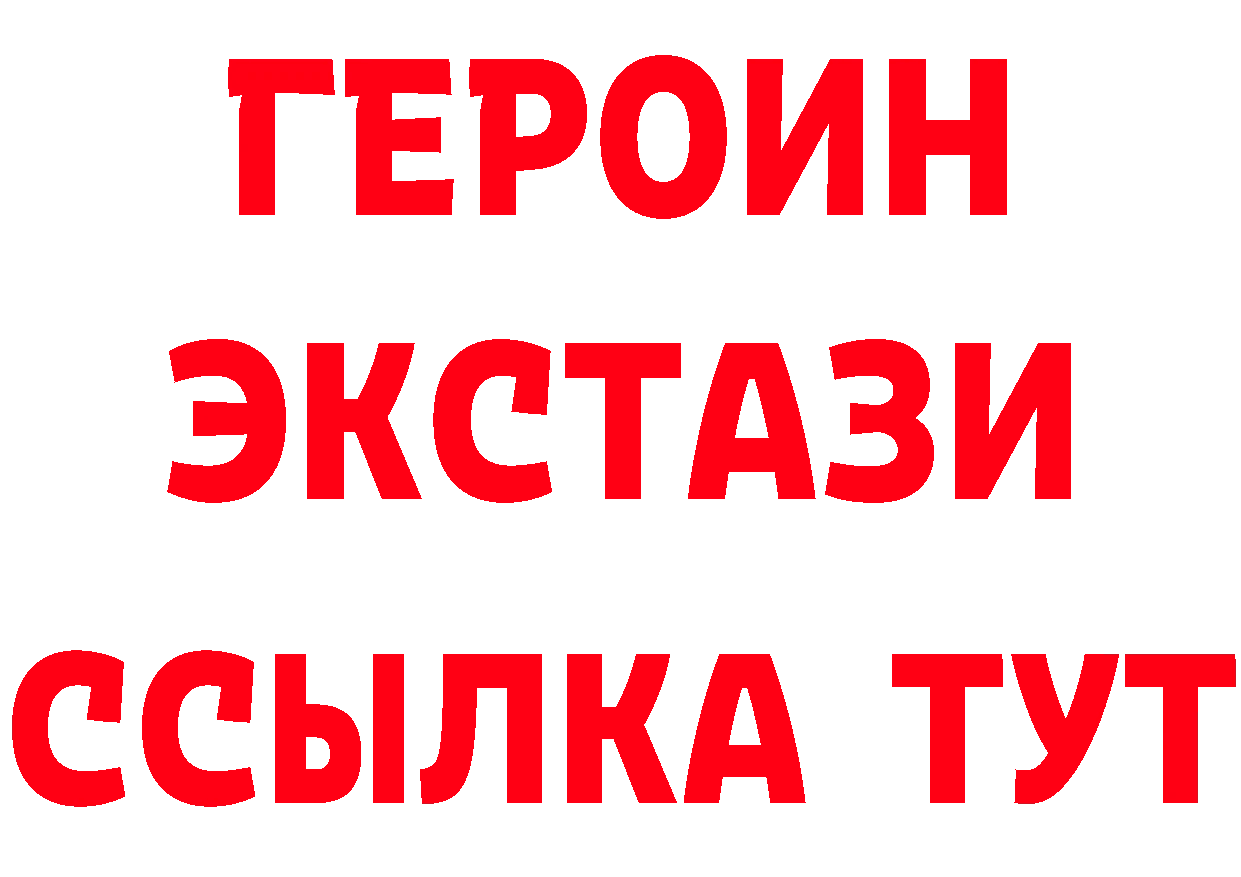 ГЕРОИН
ЭКСТАЗИ
ССЫЛКА ТУТ